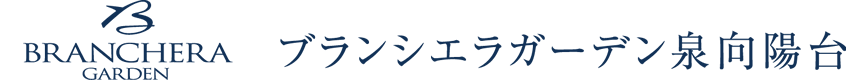 B
BRANCHERA
GARDEN

ブランシエラガーデン泉向陽台